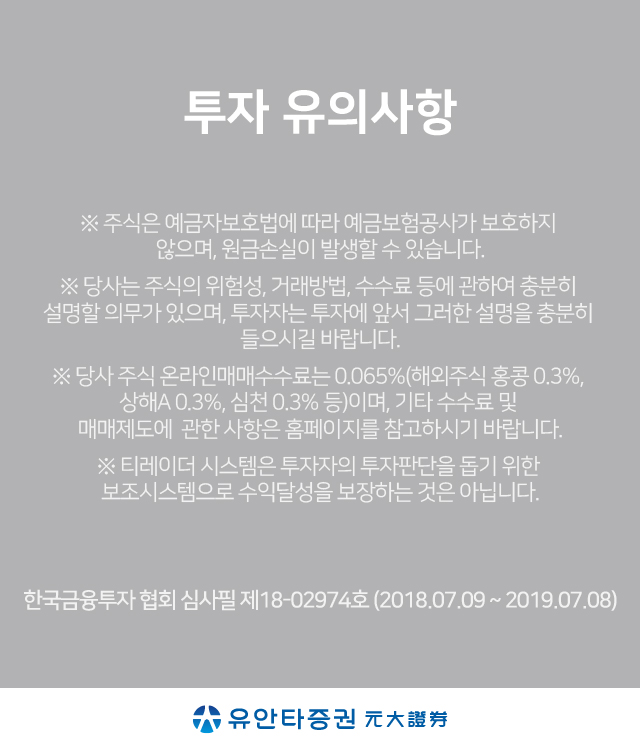 투자 유의사항

※ 주식은 예금자보호법에 따라 예금보험공사가 보호하지 않으며, 원금손실이 발생할 수 있습니다.

※ 당사는 주식의 위험성, 거래방법, 수수료 등에 관하여 충분히 설명할 의무가 있으며, 투자자는 투자에 앞서 그러한 설명을 충분히 들으시길 바랍니다.

※ 당사 주식 온라인매매수수료는 0.065%(해외주식 홍콩 0.3%, 상해A 0.3%, 심천 0.3% 등)이며, 기타 수수료 및 매매제도에 관한 사항은 홈페이지를 참고하시기 바랍니다.

※ 티레이더 시스템은 투자자의 투자판단을 돕기 위한 보조시스템으로 수익달성을 보장하는 것은 아닙니다.

한국금융투자 협회 심사필 제18-02974호 (2018.07.09 ~ 2019.07.08)

유안타증권 元大證券